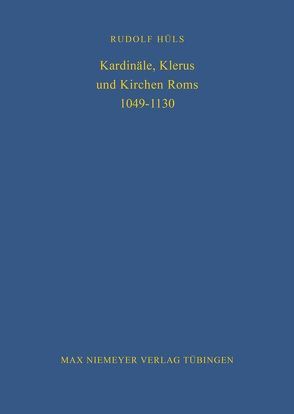 RUDOLF HÜLS

Kardinäle, Klerus
und Kirchen Roms
1049-1130

MAX NIEMEYER VERLAG TÜBINGEN